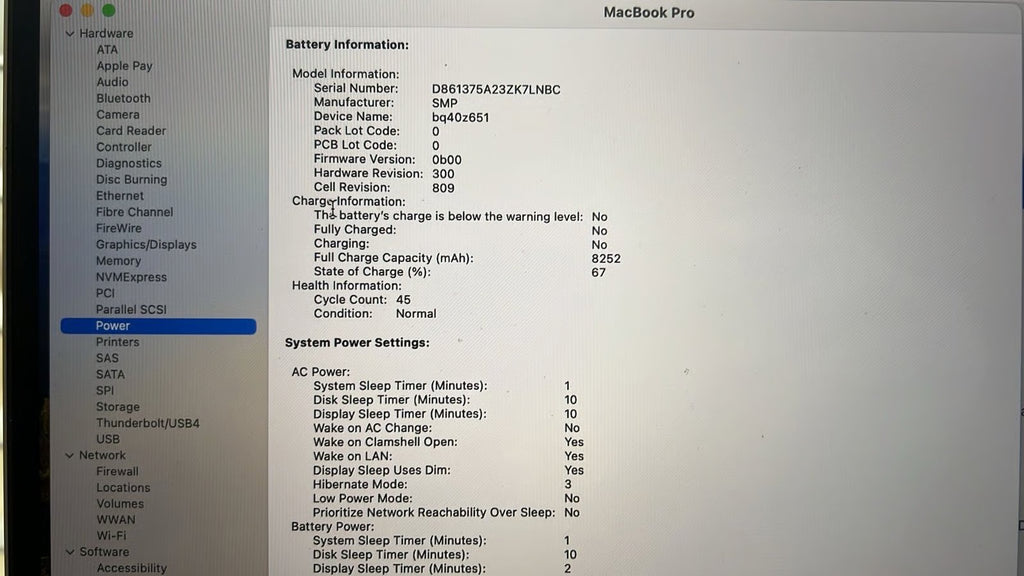 MacBook Pro

Hardware
ATA
Apple Pay
Audio
Bluetooth
Camera
Card Reader
Controller
Diagnostics
Disc Burning
Ethernet
Fibre Channel
FireWire
Graphics/Displays
Memory
NVMExpress
PCI
Parallel SCSI
Power
Printers
SAS
SATA
SPI
Storage
Thunderbolt/USB4
USB
Network
Firewall
Locations
Volumes
WWAN
Wi-Fi
Software
Accessibility

Battery Information:

Model Information:
Serial Number: D861375A23ZK7LNBC
Manufacturer: SMP
Device Name: bq40z651
Pack Lot Code: 0
PCB Lot Code: 0
Firmware Version: 0b00
Hardware Revision: 300
Cell Revision: 809
Charge Information:
The battery's charge is below the warning level: No
Fully Charged: No
Charging: No
Full Charge Capacity (mAh): 8252
State of Charge (%): 67
Health Information:
Cycle Count: 45
Condition: Normal

System Power Settings:

AC Power:
System Sleep Timer (Minutes): 1
Disk Sleep Timer (Minutes): 10
Display Sleep Timer (Minutes): 10
Wake on AC Change: No
Wake on Clamshell Open: Yes
Wake on LAN: Yes
Display Sleep Uses Dim: Yes
Hibernate Mode: 3
Low Power Mode: No
Prioritize Network Reachability Over Sleep: No
Battery Power:
System Sleep Timer (Minutes): 1
Disk Sleep Timer (Minutes): 10
Display Sleep Timer (Minutes): 2